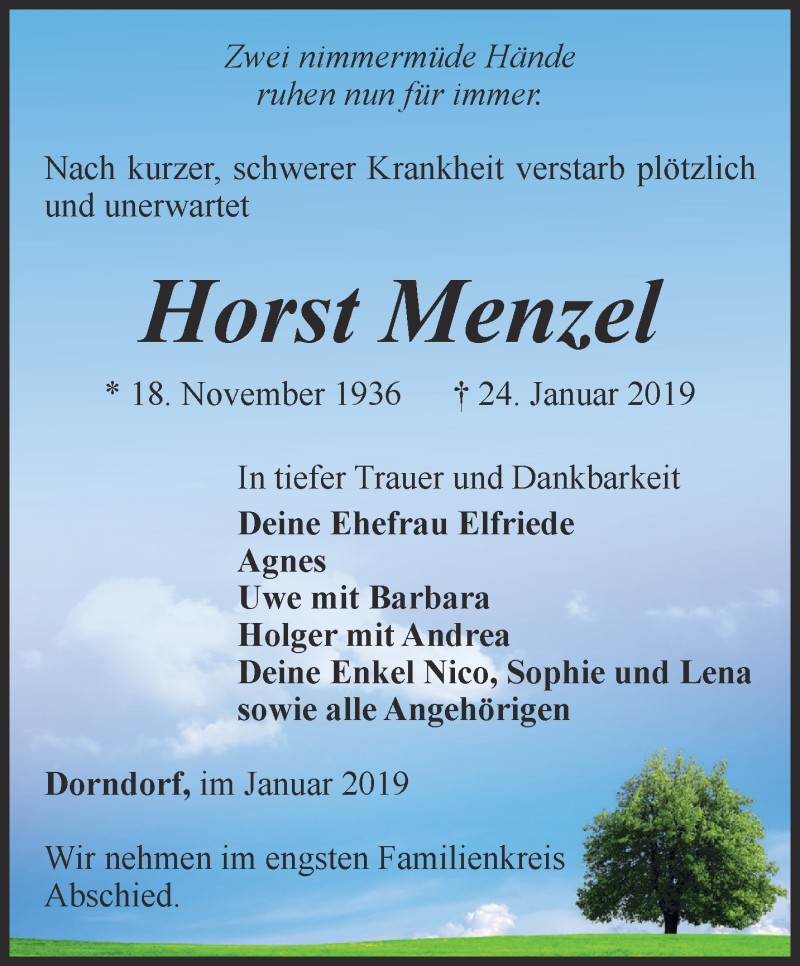 Zwei nimmermüde Hände
ruhen nun für immer.

Nach kurzer, schwerer Krankheit verstarb plötzlich und unerwartet

Horst Menzel

* 18. November 1936 † 24. Januar 2019

In tiefer Trauer und Dankbarkeit
Deine Ehefrau Elfriede
Agnes
Uwe mit Barbara
Holger mit Andrea
Deine Enkel Nico, Sophie und Lena
sowie alle Angehörigen

Dorndorf, im Januar 2019

Wir nehmen im engsten Familienkreis Abschied.